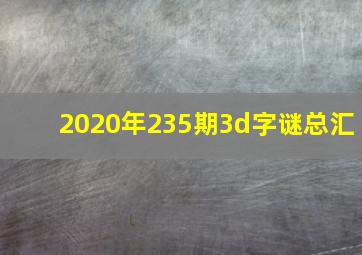 2020年235期3d字谜总汇